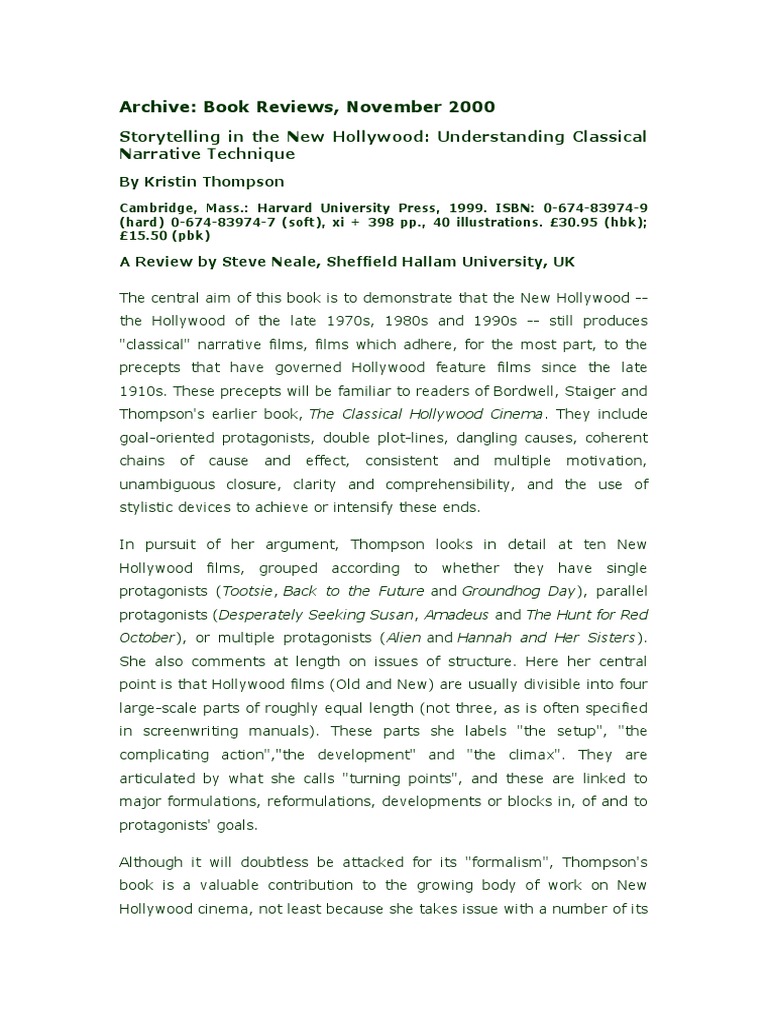 Archive: Book Reviews, November 2000

Storytelling in the New Hollywood: Understanding Classical Narrative Technique

By Kristin Thompson

Cambridge, Mass.: Harvard University Press, 1999. ISBN: 0-674-83974-9 (hard) 0-674-83974-7 (soft), xi + 398 pp., 40 illustrations. £30.95 (hbk); £15.50 (pbk)

A Review by Steve Neale, Sheffield Hallam University, UK

The central aim of this book is to demonstrate that the New Hollywood -- the Hollywood of the late 1970s, 1980s and 1990s -- still produces "classical" narrative films, films which adhere, for the most part, to the precepts that have governed Hollywood feature films since the late 1910s. These precepts will be familiar to readers of Bordwell, Staiger and Thompson's earlier book, The Classical Hollywood Cinema. They include goal-oriented protagonists, double plot-lines, dangling causes, coherent chains of cause and effect, consistent and multiple motivation, unambiguous closure, clarity and comprehensibility, and the use of stylistic devices to achieve or intensify these ends.

In pursuit of her argument, Thompson looks in detail at ten New Hollywood films, grouped according to whether they have single protagonists (Tootsie, Back to the Future and Groundhog Day), parallel protagonists (Desperately Seeking Susan, Amadeus and The Hunt for Red October), or multiple protagonists (Alien and Hannah and Her Sisters). She also comments at length on issues of structure. Here her central point is that Hollywood films (Old and New) are usually divisible into four large-scale parts of roughly equal length (not three, as is often specified in screenwriting manuals). These parts she labels "the setup", "the complicating action","the development" and "the climax". They are articulated by what she calls "turning points", and these are linked to major formulations, reformulations, developments or blocks in, of and to protagonists' goals.

Although it will doubtless be attacked for its "formalism", Thompson's book is a valuable contribution to the growing body of work on New Hollywood cinema, not least because she takes issue with a number of its